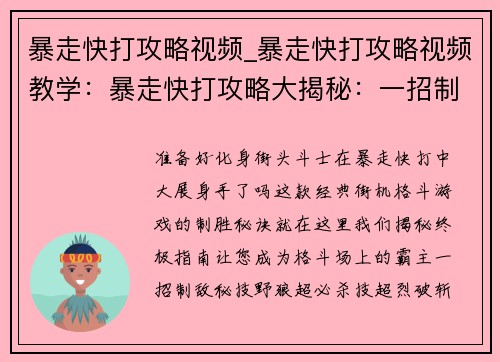 暴走快打攻略视频_暴走快打攻略视频教学：暴走快打攻略大揭秘：一招制

准备好化身街头斗士在暴走快打中大展身手了吗这款经典街机格斗游戏的制胜秘诀就在这里我们揭秘终极指南让您成为格斗场上的霸主一招制敌秘技野狼超必杀技超烈破斩